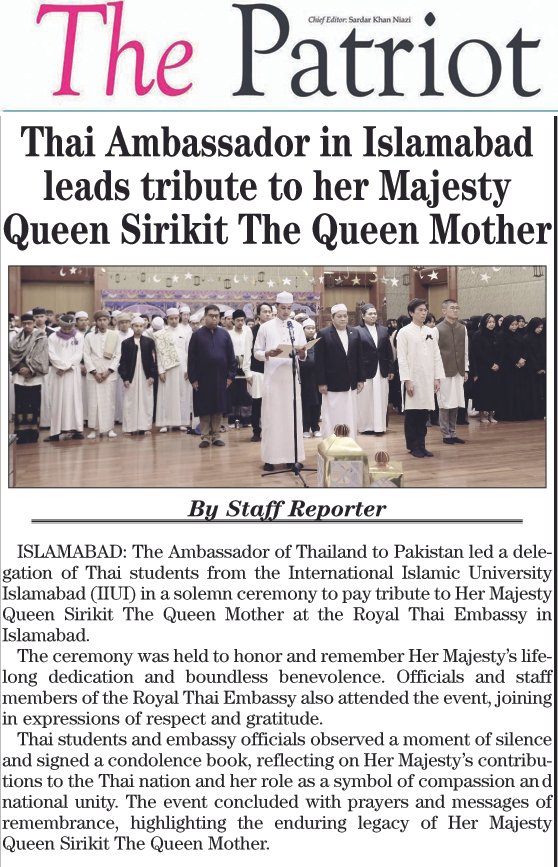 The Patriot

Chief Editor: Sardar Khan Niazi

Thai Ambassador in Islamabad leads tribute to her Majesty Queen Sirikit The Queen Mother

By Staff Reporter

ISLAMABAD: The Ambassador of Thailand to Pakistan led a delegation of Thai students from the International Islamic University Islamabad (IIUI) in a solemn ceremony to pay tribute to Her Majesty Queen Sirikit The Queen Mother at the Royal Thai Embassy in Islamabad.

The ceremony was held to honor and remember Her Majesty's lifelong dedication and boundless benevolence. Officials and staff members of the Royal Thai Embassy also attended the event, joining in expressions of respect and gratitude.

Thai students and embassy officials observed a moment of silence and signed a condolence book, reflecting on Her Majesty's contributions to the Thai nation and her role as a symbol of compassion and national unity. The event concluded with prayers and messages of remembrance, highlighting the enduring legacy of Her Majesty Queen Sirikit The Queen Mother.